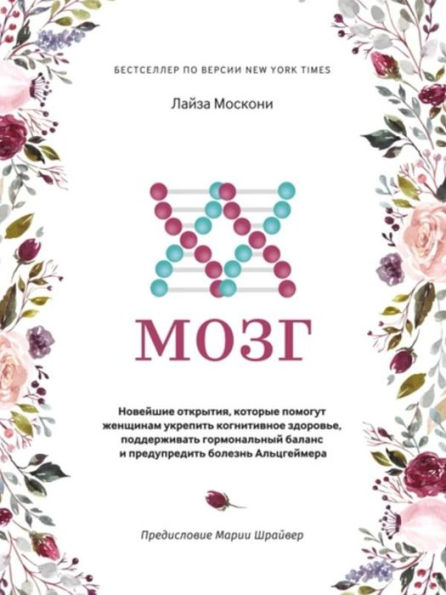 БЕСТСЕЛЛЕР ПО ВЕРСИИ NEW YORK TIMES

Лайза Москони

XX
МОЗГ

Новейшие открытия, которые помогут женщинам укрепить когнитивное здоровье, поддерживать гормональный баланс и предупредить болезнь Альцгеймера

Предисловие Марии Шрайвер